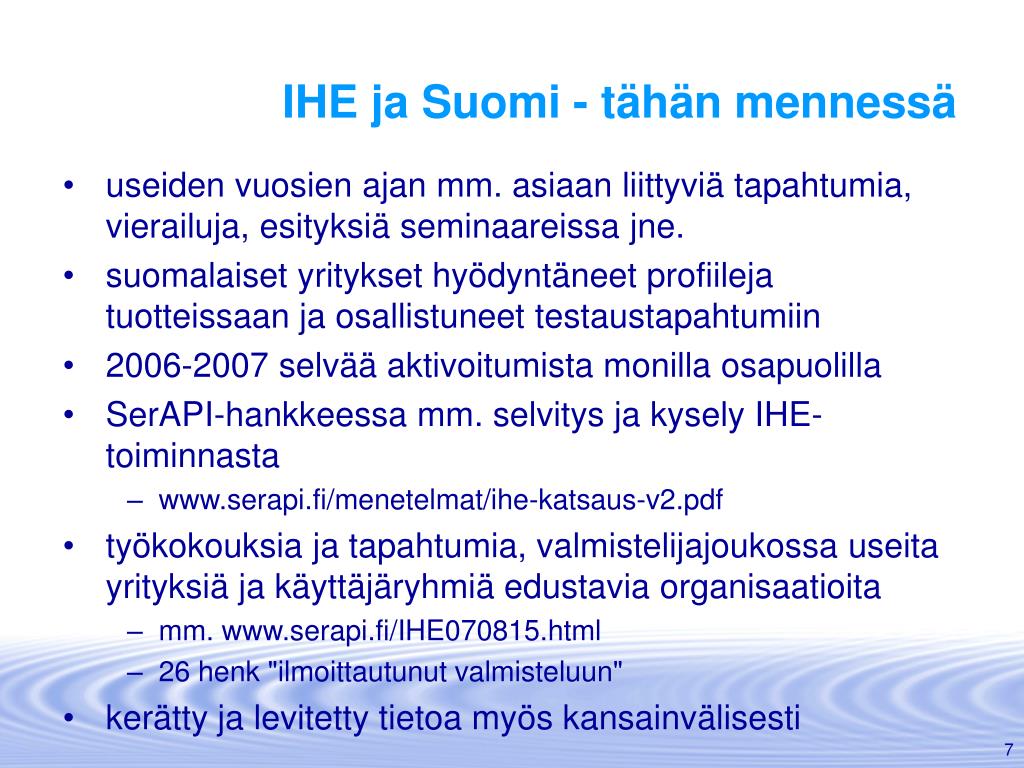 IHE ja Suomi - tähän mennessä

• useiden vuosien ajan mm. asiaan liittyviä tapahtumia, vierailuja, esityksiä seminaareissa jne.
• suomalaiset yritykset hyödyntäneet profiileja tuotteissaan ja osallistuneet testaustapahtumiin
• 2006-2007 selvää aktivoitumista monilla osapuolilla
• SerAPI-hankkeessa mm. selvitys ja kysely IHE-toiminnasta
– www.serapi.fi/menetelmat/ihe-katsaus-v2.pdf
• työkokouksia ja tapahtumia, valmistelijajoukossa useita yrityksiä ja käyttäjäryhmiä edustavia organisaatioita
– mm. www.serapi.fi/IHE070815.html
– 26 henk "ilmoittautunut valmisteluun"
• kerätty ja levitetty tietoa myös kansainvälisesti

7